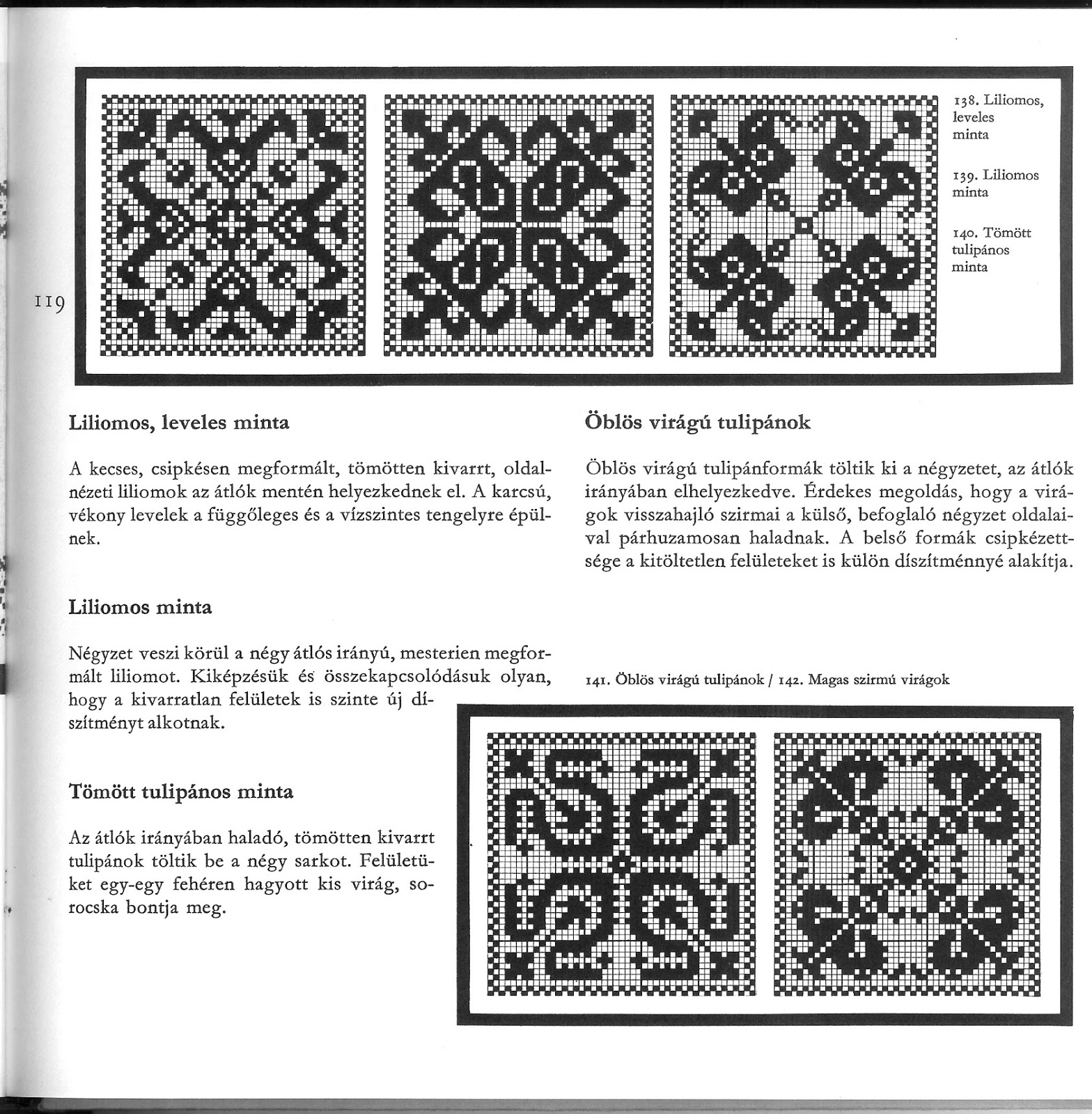 138. Liliomos, leveles minta

139. Liliomos minta

140. Tömött tulipános minta

119

Liliomos, leveles minta

A kecses, csipkésen megformált, tömötten kivarrt, oldalnézeti liliomok az átlók mentén helyezkednek el. A karcsú, vékony levelek a függőleges és a vízszintes tengelyre épülnek.

Liliomos minta

Négyzet veszi körül a négy átlós irányú, mesterien megformált liliomot. Kiképzésük és összekapcsolódásuk olyan, hogy a kivarratlan felületek is szinte új díszítményt alkotnak.

Tömött tulipános minta

Az átlók irányában haladó, tömötten kivarrt tulipánok töltik be a négy sarkot. Felületüket egy-egy fehéren hagyott kis virág, sorocska bontja meg.

Öblös virágú tulipánok

Öblös virágú tulipánformák töltik ki a négyzetet, az átlók irányában elhelyezkedve. Érdekes megoldás, hogy a virágok visszahajló szirmai a külső, befoglaló négyzet oldalaival párhuzamosan haladnak. A belső formák csipkézettsége a kitöltetlen felületeket is külön díszítménnyé alakítja.

141. Öblös virágú tulipánok / 142. Magas szirmú virágok